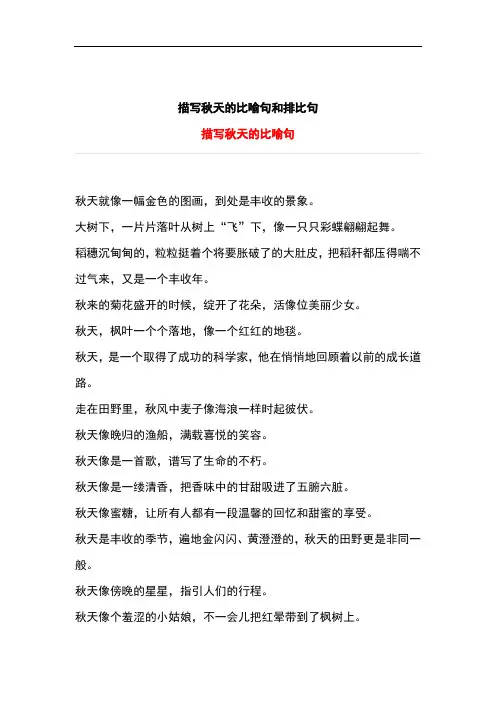 描写秋天的比喻句和排比句

描写秋天的比喻句

秋天就像一幅金色的图画，到处是丰收的景象。

大树下，一片片落叶从树上“飞”下，像一只只彩蝶翩翩起舞。

稻穗沉甸甸的，粒粒挺着个将要胀破了的大肚皮，把稻秆都压得喘不过气来，又是一个丰收年。

秋来的菊花盛开的时候，绽开了花朵，活像位美丽少女。

秋天，枫叶一个个落地，像一个红红的地毯。

秋天，是一个取得了成功的科学家，他在悄悄地回顾着以前的成长道路。

走在田野里，秋风中麦子像海浪一样时起彼伏。

秋天像晚归的渔船，满载喜悦的笑容。

秋天像是一首歌，谱写了生命的不朽。

秋天像是一缕清香，把香味中的甘甜吸进了五腑六脏。

秋天像蜜糖，让所有人都有一段温馨的回忆和甜蜜的享受。

秋天是丰收的季节，遍地金闪闪、黄澄澄的，秋天的田野更是非同一般。

秋天像傍晚的星星，指引人们的行程。

秋天像个羞涩的小姑娘，不一会儿把红晕带到了枫树上。